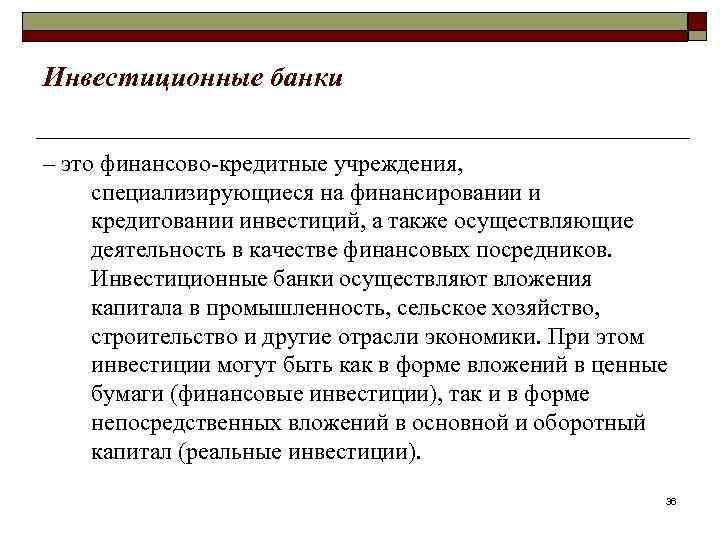 Инвестиционные банки

– это финансово-кредитные учреждения, специализирующиеся на финансировании и кредитовании инвестиций, а также осуществляющие деятельность в качестве финансовых посредников. Инвестиционные банки осуществляют вложения капитала в промышленность, сельское хозяйство, строительство и другие отрасли экономики. При этом инвестиции могут быть как в форме вложений в ценные бумаги (финансовые инвестиции), так и в форме непосредственных вложений в основной и оборотный капитал (реальные инвестиции).

36